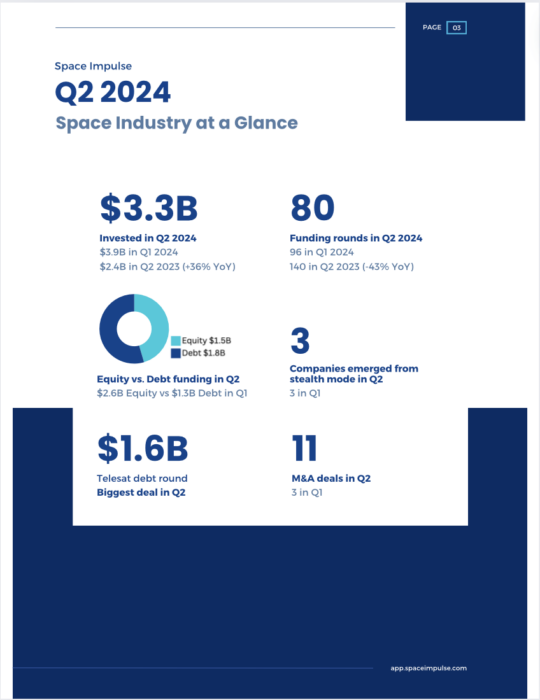 PAGE 03

Space Impulse

Q2 2024

Space Industry at a Glance

$3.3B

Invested in Q2 2024
$3.9B in Q1 2024
$2.4B in Q2 2023 (+36% YoY)

80

Funding rounds in Q2 2024
96 in Q1 2024
140 in Q2 2023 (-43% YoY)

Equity $1.5B
Debt $1.8B

Equity vs. Debt funding in Q2
$2.6B Equity vs $1.3B Debt in Q1

3

Companies emerged from stealth mode in Q2
3 in Q1

$1.6B

Telesat debt round
Biggest deal in Q2

11

M&A deals in Q2
3 in Q1

app.spaceimpulse.com